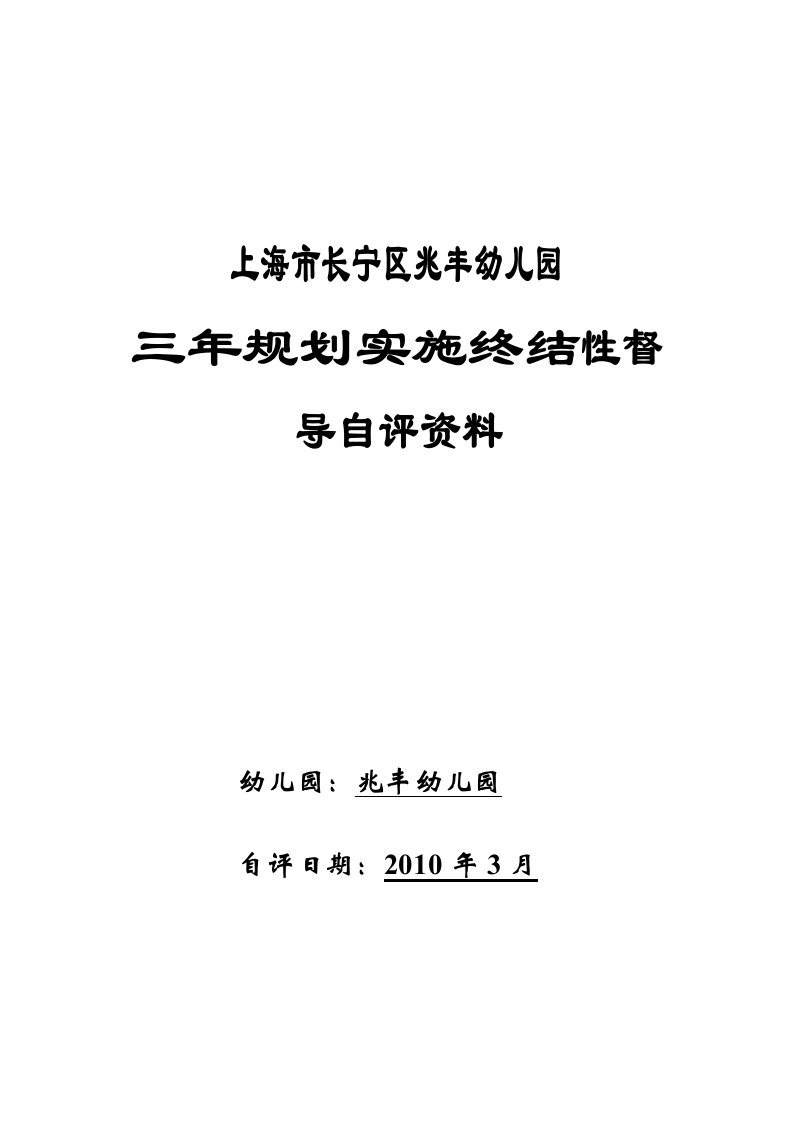 上海市长宁区兆丰幼儿园

三年规划实施终结性督导自评资料

幼儿园：兆丰幼儿园

自评日期：2010 年 3 月